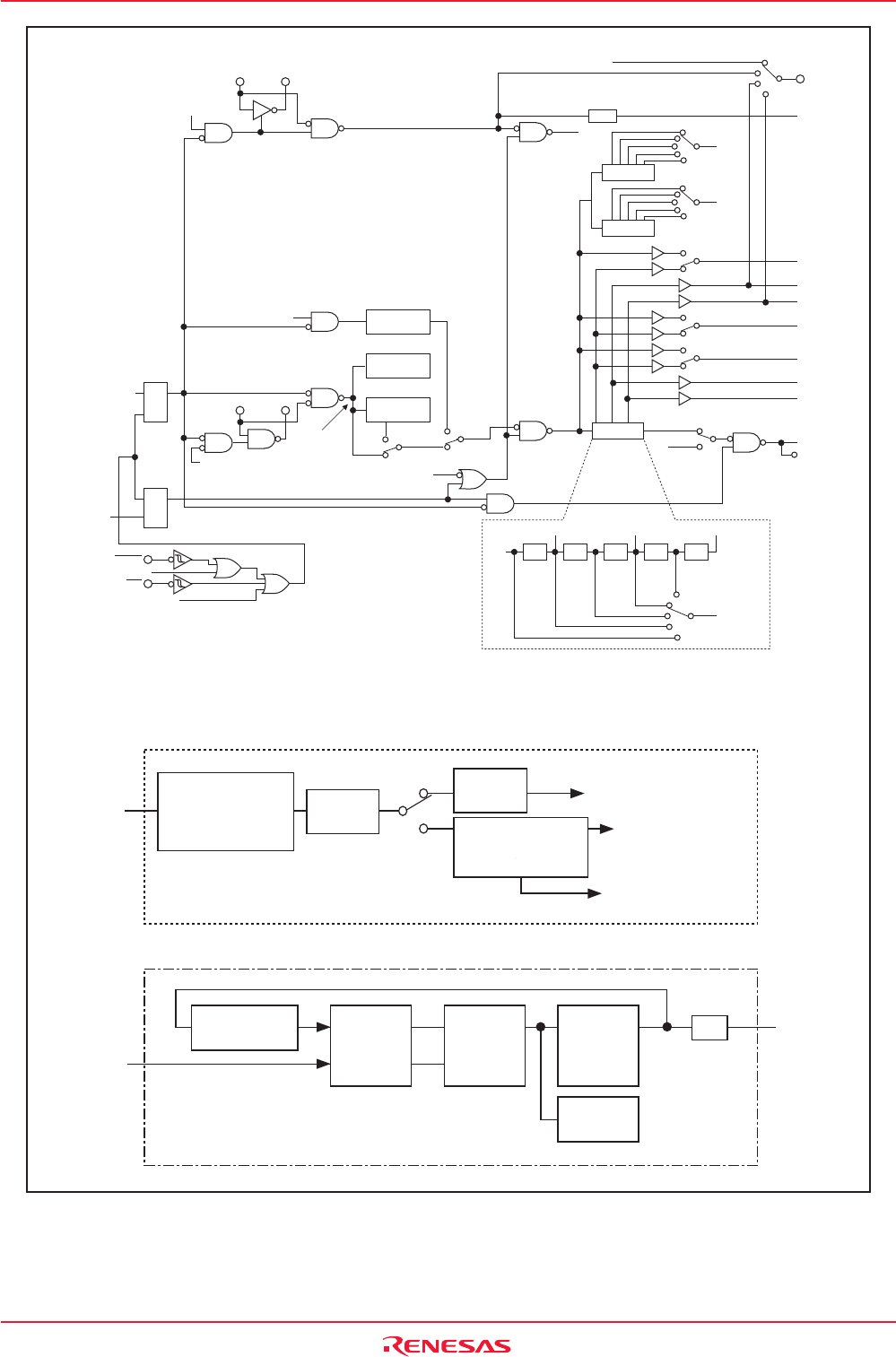 RENESAS